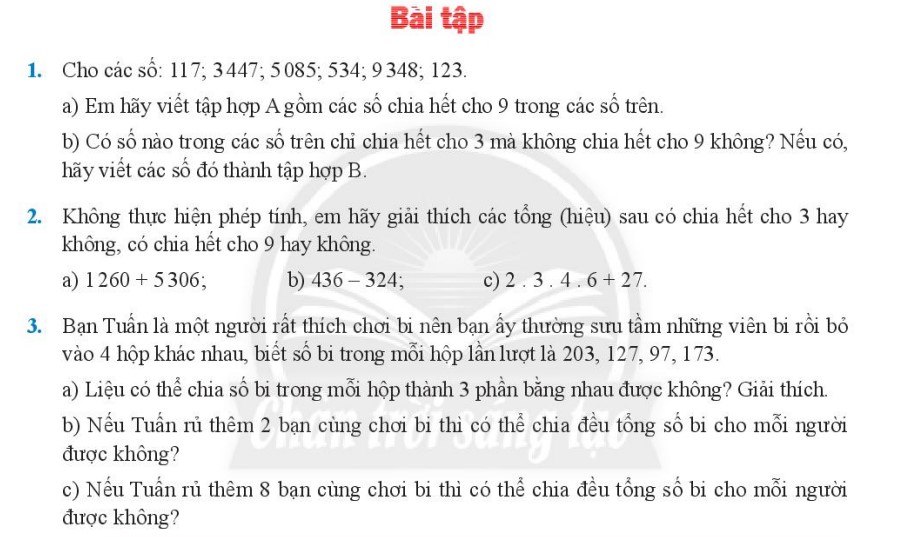 Bài tập

1. Cho các số: 117; 3 447; 5 085; 534; 9 348; 123.

a) Em hãy viết tập hợp A gồm các số chia hết cho 9 trong các số trên.

b) Có số nào trong các số trên chỉ chia hết cho 3 mà không chia hết cho 9 không? Nếu có, hãy viết các số đó thành tập hợp B.

2. Không thực hiện phép tính, em hãy giải thích các tổng (hiệu) sau có chia hết cho 3 hay không, có chia hết cho 9 hay không.

a) 1 260 + 5 306;  b) 436 – 324;  c) 2 . 3 . 4 . 6 + 27.

3. Bạn Tuấn là một người rất thích chơi bi nên bạn ấy thường sưu tầm những viên bi rồi bỏ vào 4 hộp khác nhau, biết số bi trong mỗi hộp lần lượt là 203, 127, 97, 173.

a) Liệu có thể chia số bi trong mỗi hộp thành 3 phần bằng nhau được không? Giải thích.

b) Nếu Tuấn rủ thêm 2 bạn cùng chơi bi thì có thể chia đều tổng số bi cho mỗi người được không?

c) Nếu Tuấn rủ thêm 8 bạn cùng chơi bi thì có thể chia đều tổng số bi cho mỗi người được không?

Chân trời sáng tạo